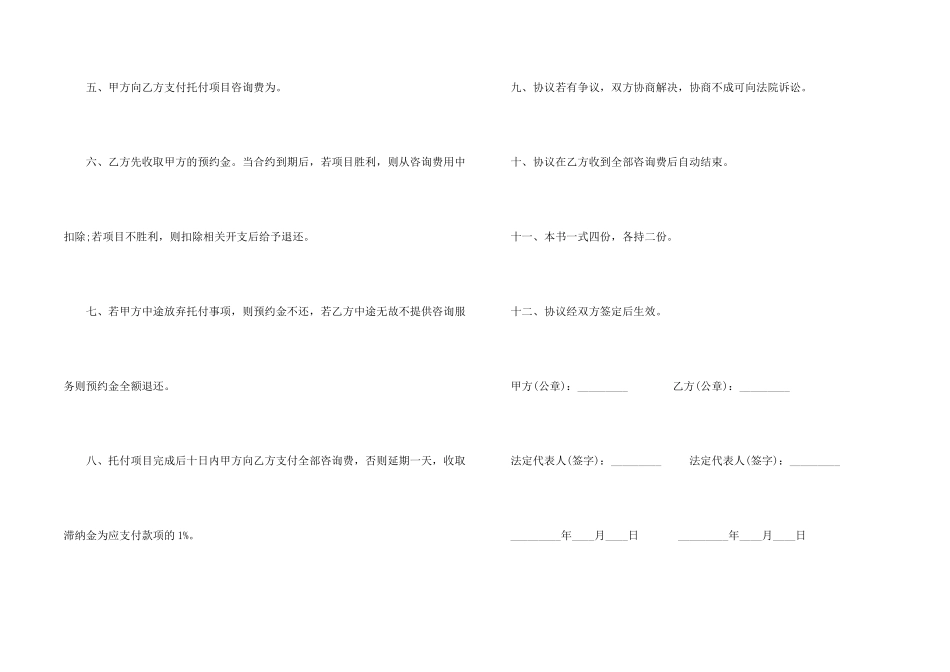 五、甲方向乙方支付托付项目咨询费为。

六、乙方先收取甲方的预约金。当合约到期后，若项目胜利，则从咨询费用中扣除;若项目不胜利，则扣除相关开支后给予退还。

七、若甲方中途放弃托付事项，则预约金不还，若乙方中途无故不提供咨询服务则预约金全额退还。

八、托付项目完成后十日内甲方向乙方支付全部咨询费，否则延期一天，收取滞纳金为应支付款项的 1%。

九、协议若有争议，双方协商解决，协商不成可向法院诉讼。

十、协议在乙方收到全部咨询费后自动结束。

十一、本书一式四份，各持二份。

十二、协议经双方签定后生效。

甲方(公章)：_________ 乙方(公章)：_________

法定代表人(签字)：_________ 法定代表人(签字)：_________

_________年____月____日 _________年____月____日